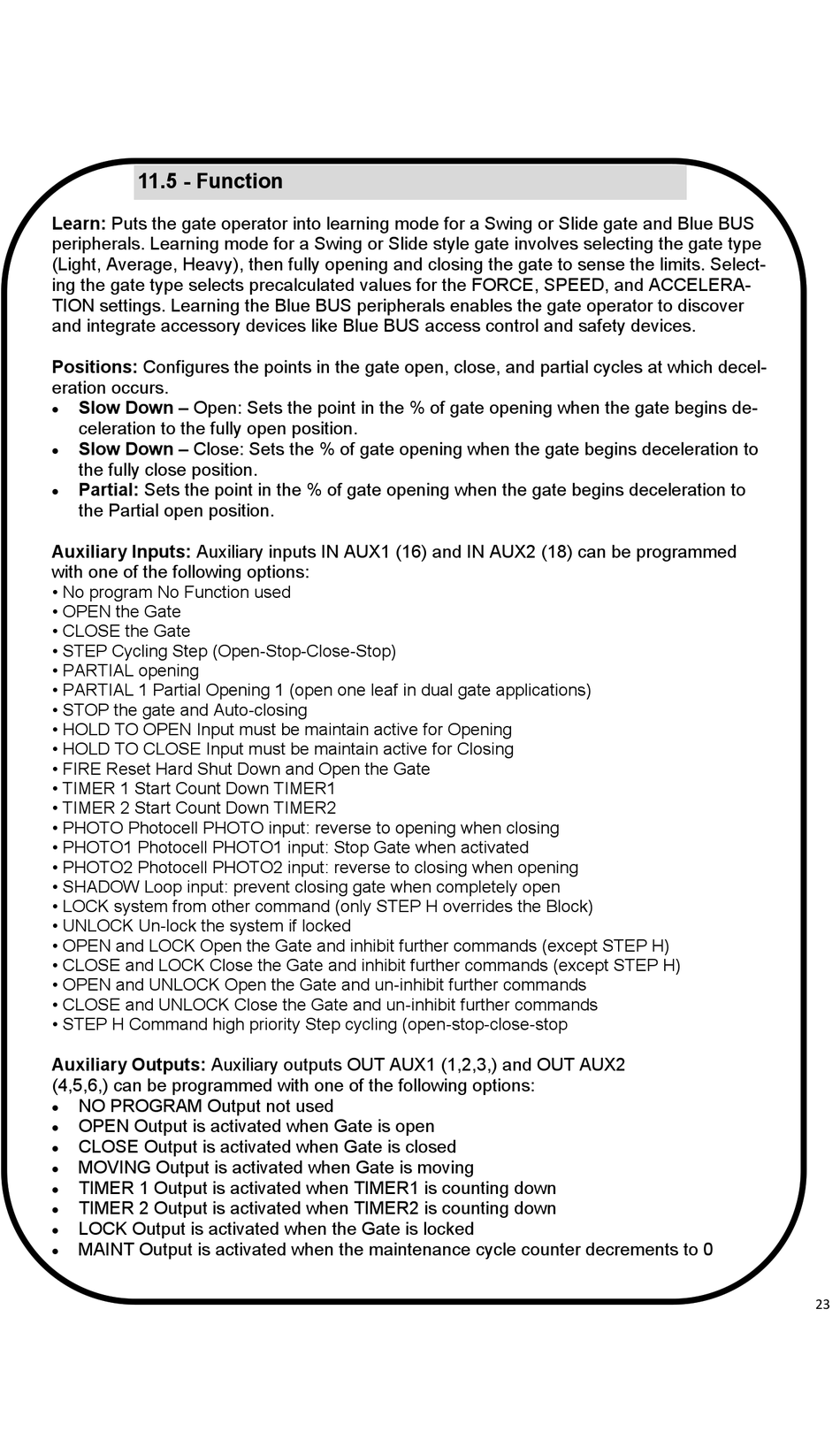 11.5 - Function

Learn: Puts the gate operator into learning mode for a Swing or Slide gate and Blue BUS peripherals. Learning mode for a Swing or Slide style gate involves selecting the gate type (Light, Average, Heavy), then fully opening and closing the gate to sense the limits. Selecting the gate type selects precalculated values for the FORCE, SPEED, and ACCELERATION settings. Learning the Blue BUS peripherals enables the gate operator to discover and integrate accessory devices like Blue BUS access control and safety devices.

Positions: Configures the points in the gate open, close, and partial cycles at which deceleration occurs.
• Slow Down – Open: Sets the point in the % of gate opening when the gate begins deceleration to the fully open position.
• Slow Down – Close: Sets the % of gate opening when the gate begins deceleration to the fully close position.
• Partial: Sets the point in the % of gate opening when the gate begins deceleration to the Partial open position.

Auxiliary Inputs: Auxiliary inputs IN AUX1 (16) and IN AUX2 (18) can be programmed with one of the following options:
• No program No Function used
• OPEN the Gate
• CLOSE the Gate
• STEP Cycling Step (Open-Stop-Close-Stop)
• PARTIAL opening
• PARTIAL 1 Partial Opening 1 (open one leaf in dual gate applications)
• STOP the gate and Auto-closing
• HOLD TO OPEN Input must be maintain active for Opening
• HOLD TO CLOSE Input must be maintain active for Closing
• FIRE Reset Hard Shut Down and Open the Gate
• TIMER 1 Start Count Down TIMER1
• TIMER 2 Start Count Down TIMER2
• PHOTO Photocell PHOTO input: reverse to opening when closing
• PHOTO1 Photocell PHOTO1 input: Stop Gate when activated
• PHOTO2 Photocell PHOTO2 input: reverse to closing when opening
• SHADOW Loop input: prevent closing gate when completely open
• LOCK system from other command (only STEP H overrides the Block)
• UNLOCK Un-lock the system if locked
• OPEN and LOCK Open the Gate and inhibit further commands (except STEP H)
• CLOSE and LOCK Close the Gate and inhibit further commands (except STEP H)
• OPEN and UNLOCK Open the Gate and un-inhibit further commands
• CLOSE and UNLOCK Close the Gate and un-inhibit further commands
• STEP H Command high priority Step cycling (open-stop-close-stop

Auxiliary Outputs: Auxiliary outputs OUT AUX1 (1,2,3,) and OUT AUX2 (4,5,6,) can be programmed with one of the following options:
• NO PROGRAM Output not used
• OPEN Output is activated when Gate is open
• CLOSE Output is activated when Gate is closed
• MOVING Output is activated when Gate is moving
• TIMER 1 Output is activated when TIMER1 is counting down
• TIMER 2 Output is activated when TIMER2 is counting down
• LOCK Output is activated when the Gate is locked
• MAINT Output is activated when the maintenance cycle counter decrements to 0

23